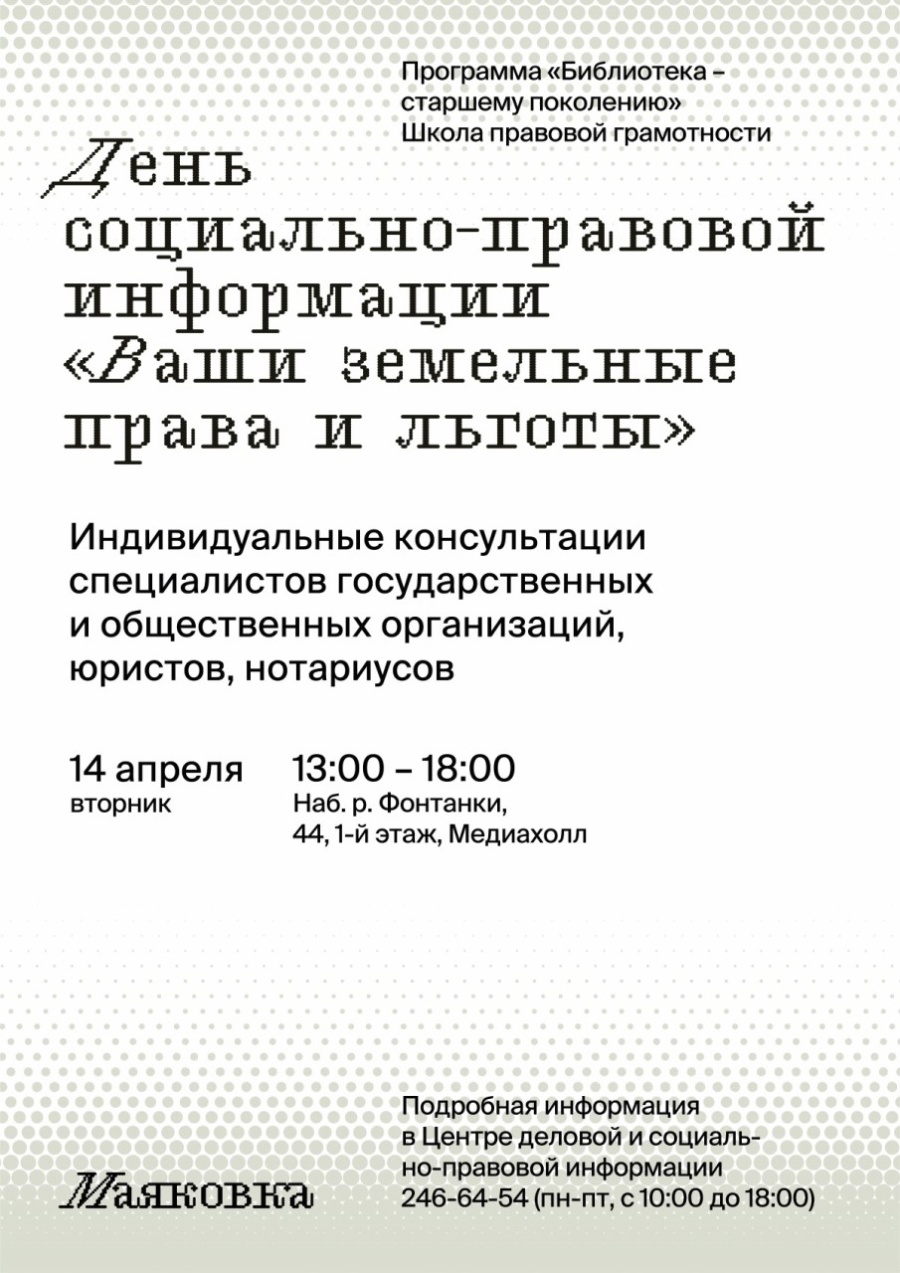 Программа «Библиотека – старшему поколению»
Школа правовой грамотности

День социально-правовой информации «Ваши земельные права и льготы»

Индивидуальные консультации специалистов государственных и общественных организаций, юристов, нотариусов

14 апреля
вторник

13:00 – 18:00
Наб. р. Фонтанки, 44, 1-й этаж, Медиахолл

Маяковка

Подробная информация в Центре деловой и социально-правовой информации 246-64-54 (пн-пт, с 10:00 до 18:00)